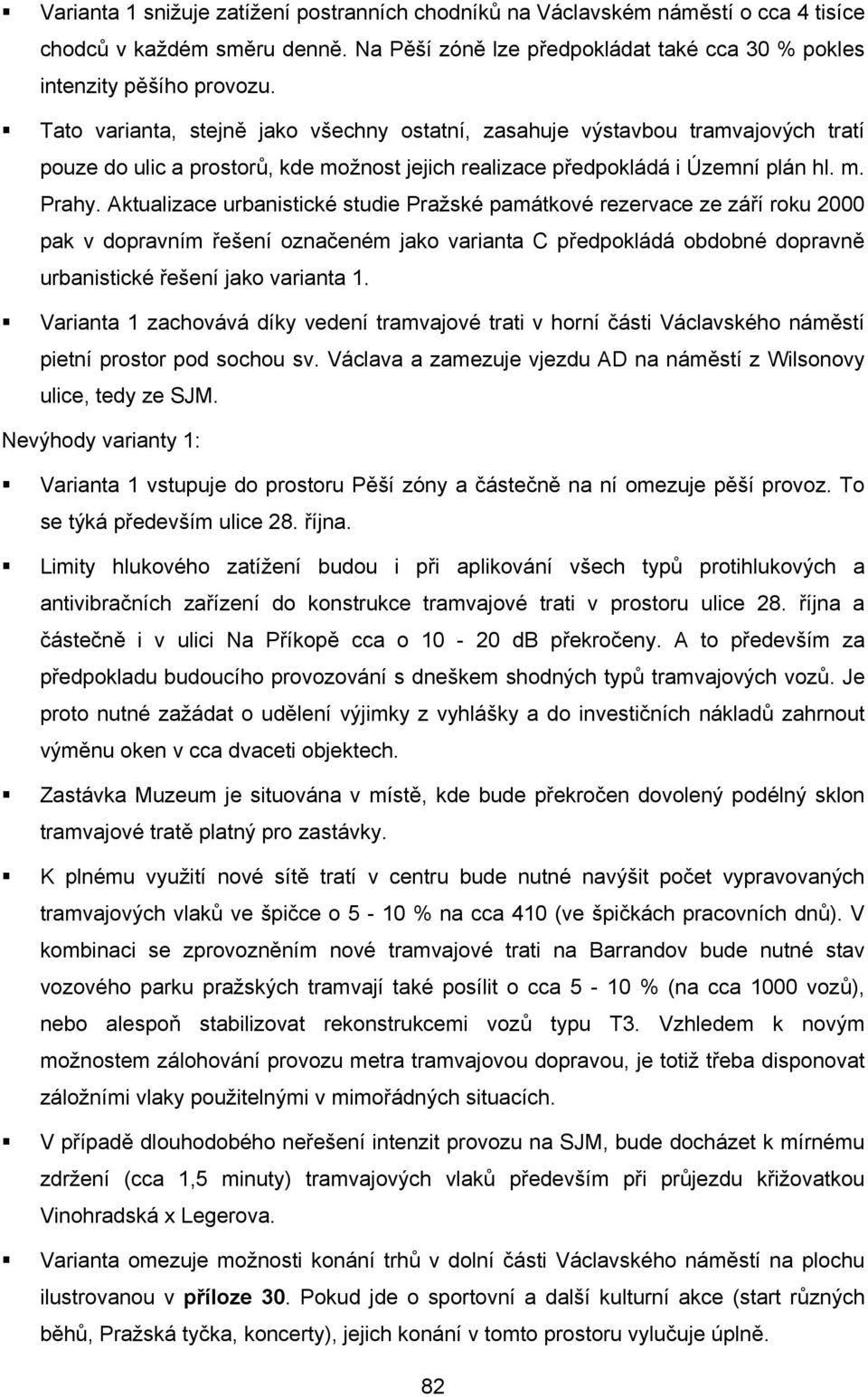 ▪ Varianta 1 snižuje zatížení postranních chodníků na Václavském náměstí o cca 4 tisíce chodců v každém směru denně. Na Pěší zóně lze předpokládat také cca 30 % pokles intenzity pěšího provozu.

▪ Tato varianta, stejně jako všechny ostatní, zasahuje výstavbou tramvajových tratí pouze do ulic a prostorů, kde možnost jejich realizace předpokládá i Územní plán hl. m. Prahy. Aktualizace urbanistické studie Pražské památkové rezervace ze září roku 2000 pak v dopravním řešení označeném jako varianta C předpokládá obdobné dopravně urbanistické řešení jako varianta 1.

▪ Varianta 1 zachovává díky vedení tramvajové trati v horní části Václavského náměstí pietní prostor pod sochou sv. Václava a zamezuje vjezdu AD na náměstí z Wilsonovy ulice, tedy ze SJM.

Nevýhody varianty 1:

▪ Varianta 1 vstupuje do prostoru Pěší zóny a částečně na ní omezuje pěší provoz. To se týká především ulice 28. října.

▪ Limity hlukového zatížení budou i při aplikování všech typů protihlukových a antivibračních zařízení do konstrukce tramvajové trati v prostoru ulice 28. října a částečně i v ulici Na Příkopě cca o 10 - 20 dB překročeny. A to především za předpokladu budoucího provozování s dneškem shodných typů tramvajových vozů. Je proto nutné zažádat o udělení výjimky z vyhlášky a do investičních nákladů zahrnout výměnu oken v cca dvaceti objektech.

▪ Zastávka Muzeum je situována v místě, kde bude překročen dovolený podélný sklon tramvajové tratě platný pro zastávky.

▪ K plnému využití nové sítě tratí v centru bude nutné navýšit počet vypravovaných tramvajových vlaků ve špičce o 5 - 10 % na cca 410 (ve špičkách pracovních dnů). V kombinaci se zprovozněním nové tramvajové trati na Barrandov bude nutné stav vozového parku pražských tramvají také posílit o cca 5 - 10 % (na cca 1000 vozů), nebo alespoň stabilizovat rekonstrukcemi vozů typu T3. Vzhledem k novým možnostem zálohování provozu metra tramvajovou dopravou, je totiž třeba disponovat záložními vlaky použitelnými v mimořádných situacích.

▪ V případě dlouhodobého neřešení intenzit provozu na SJM, bude docházet k mírnému zdržení (cca 1,5 minuty) tramvajových vlaků především při průjezdu křižovatkou Vinohradská x Legerova.

▪ Varianta omezuje možnosti konání trhů v dolní části Václavského náměstí na plochu ilustrovanou v příloze 30. Pokud jde o sportovní a další kulturní akce (start různých běhů, Pražská tyčka, koncerty), jejich konání v tomto prostoru vylučuje úplně.

82